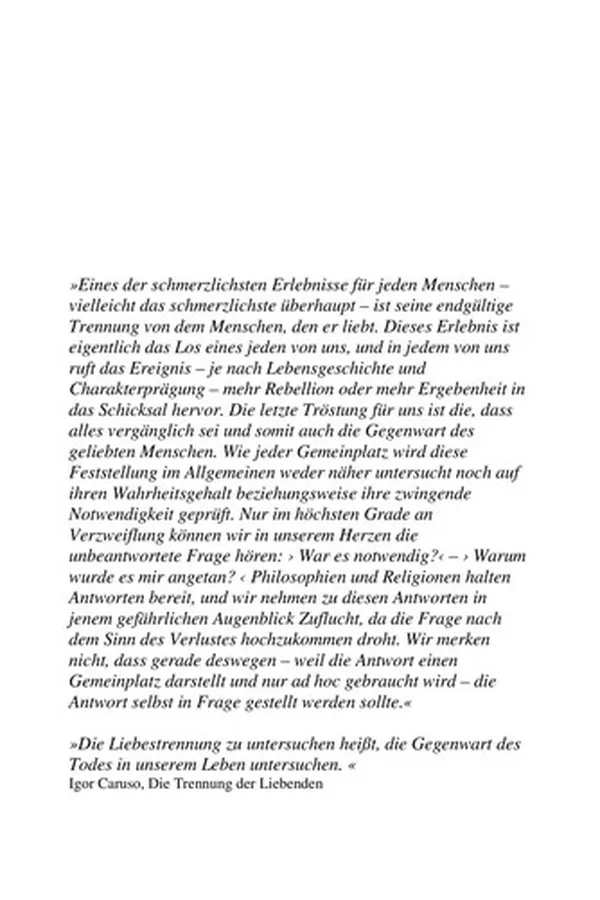 »Eines der schmerzlichsten Erlebnisse für jeden Menschen – vielleicht das schmerzlichste überhaupt – ist seine endgültige Trennung von dem Menschen, den er liebt. Dieses Erlebnis ist eigentlich das Los eines jeden von uns, und in jedem von uns ruft das Ereignis – je nach Lebensgeschichte und Charakterprägung – mehr Rebellion oder mehr Ergebenheit in das Schicksal hervor. Die letzte Tröstung für uns ist die, dass alles vergänglich sei und somit auch die Gegenwart des geliebten Menschen. Wie jeder Gemeinplatz wird diese Feststellung im Allgemeinen weder näher untersucht noch auf ihren Wahrheitsgehalt beziehungsweise ihre zwingende Notwendigkeit geprüft. Nur im höchsten Grade an Verzweiflung können wir in unserem Herzen die unbeantwortete Frage hören: › War es notwendig?‹ – › Warum wurde es mir angetan? ‹ Philosophien und Religionen halten Antworten bereit, und wir nehmen zu diesen Antworten in jenem gefährlichen Augenblick Zuflucht, da die Frage nach dem Sinn des Verlustes hochzukommen droht. Wir merken nicht, dass gerade deswegen – weil die Antwort einen Gemeinplatz darstellt und nur ad hoc gebraucht wird – die Antwort selbst in Frage gestellt werden sollte.«

»Die Liebestrennung zu untersuchen heißt, die Gegenwart des Todes in unserem Leben untersuchen. «
Igor Caruso, Die Trennung der Liebenden